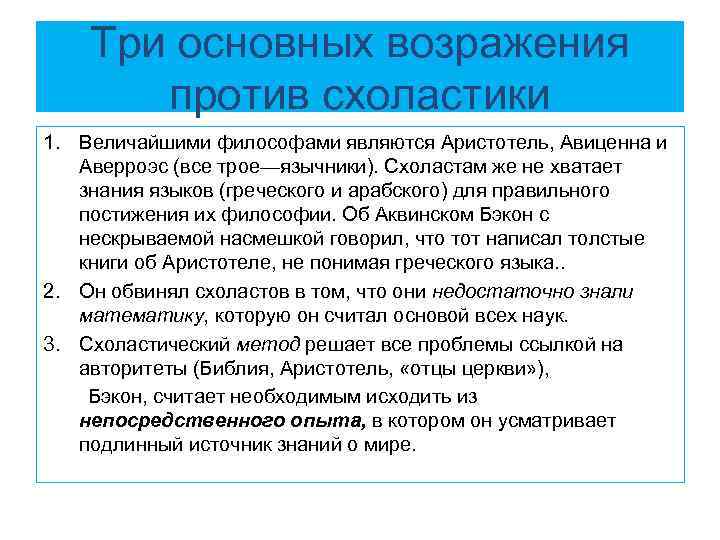 Три основных возражения против схоластики

1. Величайшими философами являются Аристотель, Авиценна и Аверроэс (все трое—язычники). Схоластам же не хватает знания языков (греческого и арабского) для правильного постижения их философии. Об Аквинском Бэкон с нескрываемой насмешкой говорил, что тот написал толстые книги об Аристотеле, не понимая греческого языка..
2. Он обвинял схоластов в том, что они недостаточно знали математику, которую он считал основой всех наук.
3. Схоластический метод решает все проблемы ссылкой на авторитеты (Библия, Аристотель, «отцы церкви»),
Бэкон, считает необходимым исходить из непосредственного опыта, в котором он усматривает подлинный источник знаний о мире.